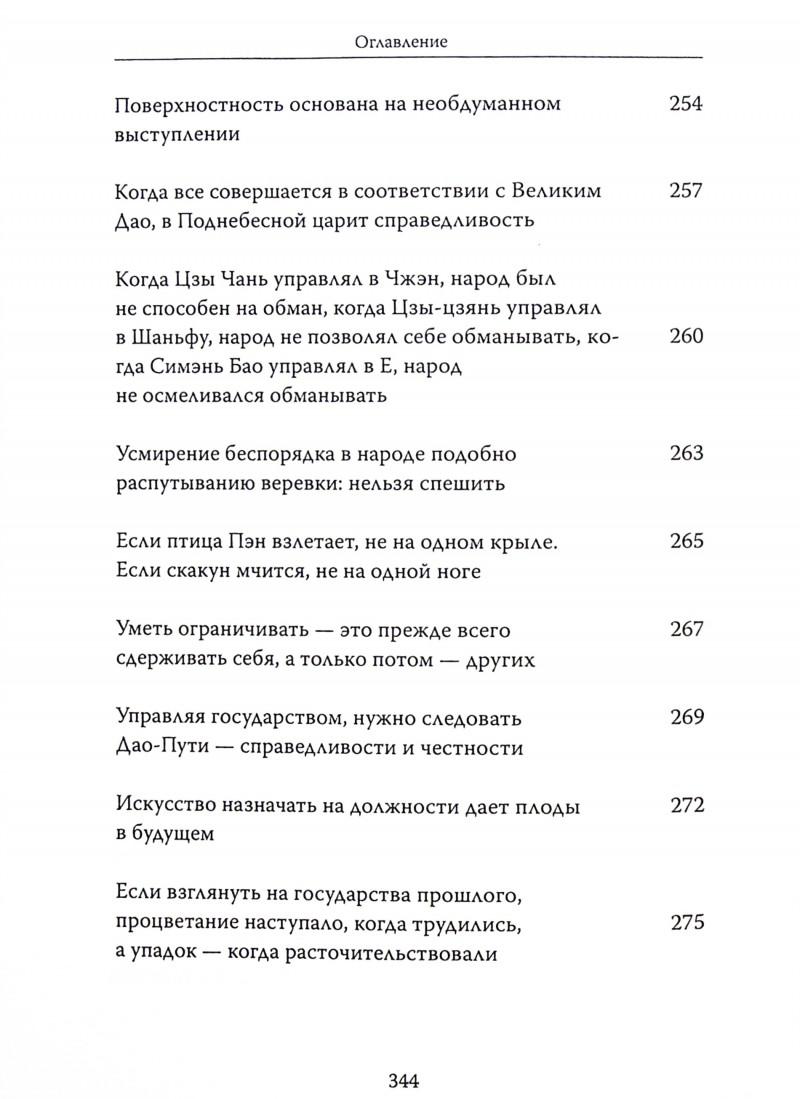 Оглавление

Поверхностность основана на необдуманном выступлении 254

Когда все совершается в соответствии с Великим Дао, в Поднебесной царит справедливость 257

Когда Цзы Чань управлял в Чжэн, народ был не способен на обман, когда Цзы-цзянь управлял в Шаньфу, народ не позволял себе обманывать, когда Симэнь Бао управлял в Е, народ не осмеливался обманывать 260

Усмирение беспорядка в народе подобно распутыванию веревки: нельзя спешить 263

Если птица Пэн взлетает, не на одном крыле. Если скакун мчится, не на одной ноге 265

Уметь ограничивать — это прежде всего сдерживать себя, а только потом — других 267

Управляя государством, нужно следовать Дао-Пути — справедливости и честности 269

Искусство назначать на должности дает плоды в будущем 272

Если взглянуть на государства прошлого, процветание наступало, когда трудились, а упадок — когда расточительствовали 275

344